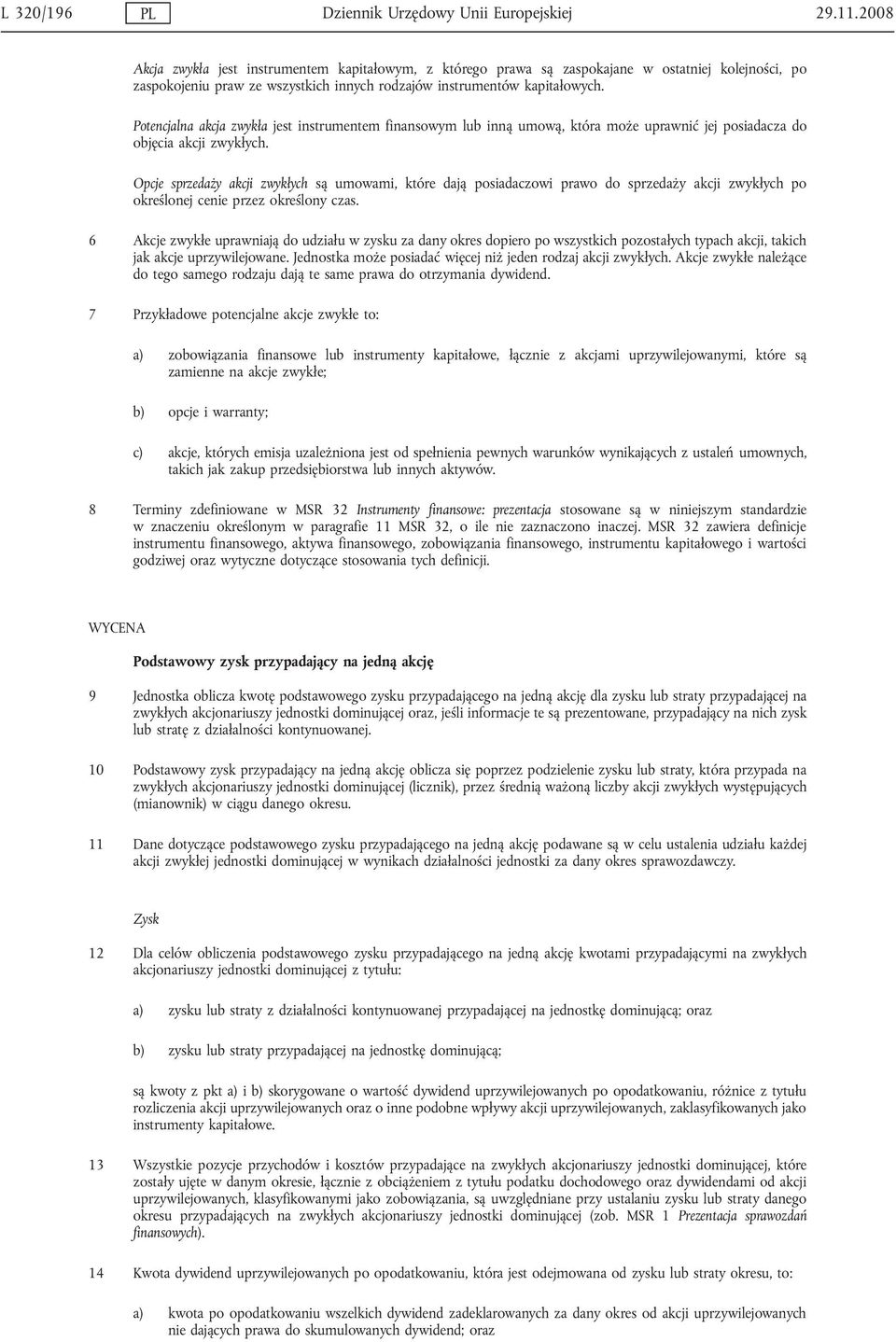 L 320/196 PL Dziennik Urzędowy Unii Europejskiej 29.11.2008

Akcja zwykła jest instrumentem kapitałowym, z którego prawa są zaspokajane w ostatniej kolejności, po zaspokojeniu praw ze wszystkich innych rodzajów instrumentów kapitałowych.

Potencjalna akcja zwykła jest instrumentem finansowym lub inną umową, która może uprawnić jej posiadacza do objęcia akcji zwykłych.

Opcje sprzedaży akcji zwykłych są umowami, które dają posiadaczowi prawo do sprzedaży akcji zwykłych po określonej cenie przez określony czas.

6 Akcje zwykłe uprawniają do udziału w zysku za dany okres dopiero po wszystkich pozostałych typach akcji, takich jak akcje uprzywilejowane. Jednostka może posiadać więcej niż jeden rodzaj akcji zwykłych. Akcje zwykłe należące do tego samego rodzaju dają te same prawa do otrzymania dywidend.

7 Przykładowe potencjalne akcje zwykłe to:

a) zobowiązania finansowe lub instrumenty kapitałowe, łącznie z akcjami uprzywilejowanymi, które są zamienne na akcje zwykłe;

b) opcje i warranty;

c) akcje, których emisja uzależniona jest od spełnienia pewnych warunków wynikających z ustaleń umownych, takich jak zakup przedsiębiorstwa lub innych aktywów.

8 Terminy zdefiniowane w MSR 32 Instrumenty finansowe: prezentacja stosowane są w niniejszym standardzie w znaczeniu określonym w paragrafie 11 MSR 32, o ile nie zaznaczono inaczej. MSR 32 zawiera definicje instrumentu finansowego, aktywa finansowego, zobowiązania finansowego, instrumentu kapitałowego i wartości godziwej oraz wytyczne dotyczące stosowania tych definicji.

WYCENA

Podstawowy zysk przypadający na jedną akcję

9 Jednostka oblicza kwotę podstawowego zysku przypadającego na jedną akcję dla zysku lub straty przypadającej na zwykłych akcjonariuszy jednostki dominującej oraz, jeśli informacje te są prezentowane, przypadający na nich zysk lub stratę z działalności kontynuowanej.

10 Podstawowy zysk przypadający na jedną akcję oblicza się poprzez podzielenie zysku lub straty, która przypada na zwykłych akcjonariuszy jednostki dominującej (licznik), przez średnią ważoną liczby akcji zwykłych występujących (mianownik) w ciągu danego okresu.

11 Dane dotyczące podstawowego zysku przypadającego na jedną akcję podawane są w celu ustalenia udziału każdej akcji zwykłej jednostki dominującej w wynikach działalności jednostki za dany okres sprawozdawczy.

Zysk

12 Dla celów obliczenia podstawowego zysku przypadającego na jedną akcję kwotami przypadającymi na zwykłych akcjonariuszy jednostki dominującej z tytułu:

a) zysku lub straty z działalności kontynuowanej przypadającej na jednostkę dominującą; oraz

b) zysku lub straty przypadającej na jednostkę dominującą;

są kwoty z pkt a) i b) skorygowane o wartość dywidend uprzywilejowanych po opodatkowaniu, różnice z tytułu rozliczenia akcji uprzywilejowanych oraz o inne podobne wpływy akcji uprzywilejowanych, zaklasyfikowanych jako instrumenty kapitałowe.

13 Wszystkie pozycje przychodów i kosztów przypadające na zwykłych akcjonariuszy jednostki dominującej, które zostały ujęte w danym okresie, łącznie z obciążeniem z tytułu podatku dochodowego oraz dywidendami od akcji uprzywilejowanych, klasyfikowanymi jako zobowiązania, są uwzględniane przy ustalaniu zysku lub straty danego okresu przypadających na zwykłych akcjonariuszy jednostki dominującej (zob. MSR 1 Prezentacja sprawozdań finansowych).

14 Kwota dywidend uprzywilejowanych po opodatkowaniu, która jest odejmowana od zysku lub straty okresu, to:

a) kwota po opodatkowaniu wszelkich dywidend zadeklarowanych za dany okres od akcji uprzywilejowanych nie dających prawa do skumulowanych dywidend; oraz